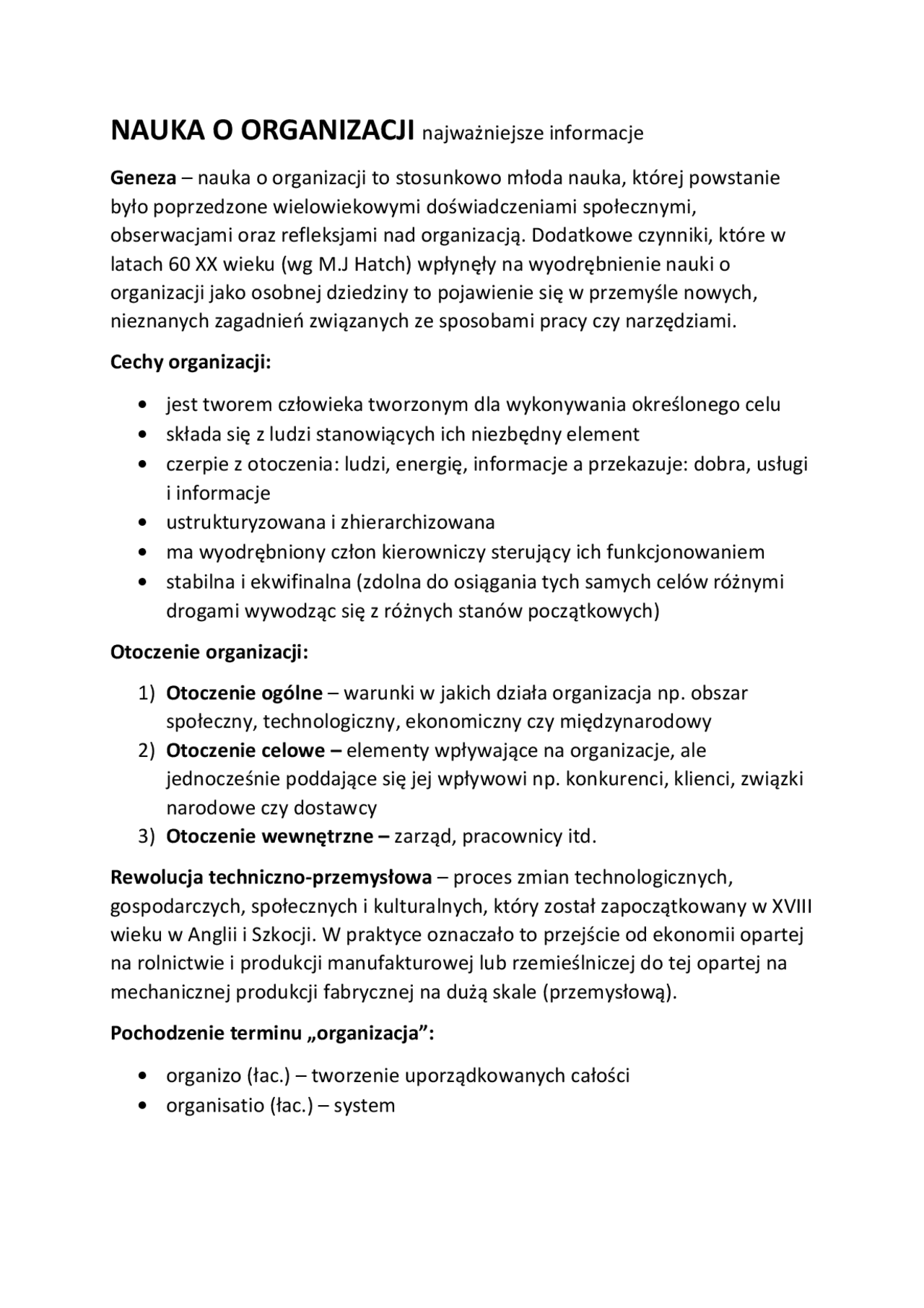 NAUKA O ORGANIZACJI najważniejsze informacje

Geneza – nauka o organizacji to stosunkowo młoda nauka, której powstanie było poprzedzone wielowiekowymi doświadczeniami społecznymi, obserwacjami oraz refleksjami nad organizacją. Dodatkowe czynniki, które w latach 60 XX wieku (wg M.J Hatch) wpłynęły na wyodrębnienie nauki o organizacji jako osobnej dziedziny to pojawienie się w przemyśle nowych, nieznanych zagadnień związanych ze sposobami pracy czy narzędziami.

Cechy organizacji:

• jest tworem człowieka tworzonym dla wykonywania określonego celu
• składa się z ludzi stanowiących ich niezbędny element
• czerpie z otoczenia: ludzi, energię, informacje a przekazuje: dobra, usługi i informacje
• ustrukturyzowana i zhierarchizowana
• ma wyodrębniony człon kierowniczy sterujący ich funkcjonowaniem
• stabilna i ekwifinalna (zdolna do osiągania tych samych celów różnymi drogami wywodząc się z różnych stanów początkowych)

Otoczenie organizacji:

1) Otoczenie ogólne – warunki w jakich działa organizacja np. obszar społeczny, technologiczny, ekonomiczny czy międzynarodowy
2) Otoczenie celowe – elementy wpływające na organizacje, ale jednocześnie poddające się jej wpływowi np. konkurenci, klienci, związki narodowe czy dostawcy
3) Otoczenie wewnętrzne – zarząd, pracownicy itd.

Rewolucja techniczno-przemysłowa – proces zmian technologicznych, gospodarczych, społecznych i kulturalnych, który został zapoczątkowany w XVIII wieku w Anglii i Szkocji. W praktyce oznaczało to przejście od ekonomii opartej na rolnictwie i produkcji manufakturowej lub rzemieślniczej do tej opartej na mechanicznej produkcji fabrycznej na dużą skale (przemysłową).

Pochodzenie terminu „organizacja":

• organizo (łac.) – tworzenie uporządkowanych całości
• organisatio (łac.) – system